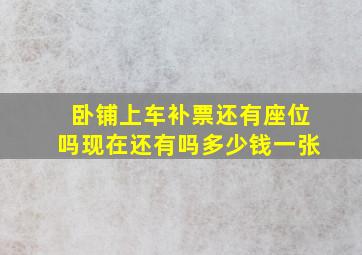 卧铺上车补票还有座位吗现在还有吗多少钱一张